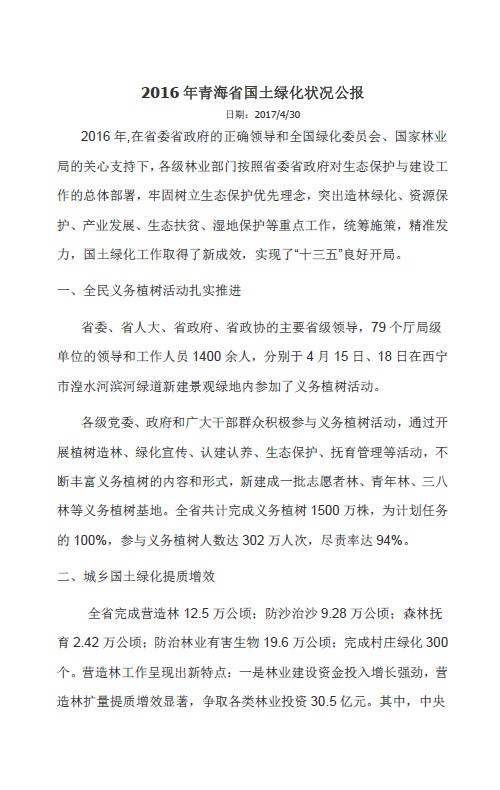 2016 年青海省国土绿化状况公报

日期：2017/4/30

2016 年,在省委省政府的正确领导和全国绿化委员会、国家林业局的关心支持下，各级林业部门按照省委省政府对生态保护与建设工作的总体部署，牢固树立生态保护优先理念，突出造林绿化、资源保护、产业发展、生态扶贫、湿地保护等重点工作，统筹施策，精准发力，国土绿化工作取得了新成效，实现了“十三五”良好开局。

一、全民义务植树活动扎实推进

省委、省人大、省政府、省政协的主要省级领导，79 个厅局级单位的领导和工作人员 1400 余人，分别于 4 月 15 日、18 日在西宁市湟水河滨河绿道新建景观绿地内参加了义务植树活动。

各级党委、政府和广大干部群众积极参与义务植树活动，通过开展植树造林、绿化宣传、认建认养、生态保护、抚育管理等活动，不断丰富义务植树的内容和形式，新建成一批志愿者林、青年林、三八林等义务植树基地。全省共计完成义务植树 1500 万株，为计划任务的 100%，参与义务植树人数达 302 万人次，尽责率达 94%。

二、城乡国土绿化提质增效

全省完成营造林 12.5 万公顷；防沙治沙 9.28 万公顷；森林抚育 2.42 万公顷；防治林业有害生物 19.6 万公顷；完成村庄绿化 300 个。营造林工作呈现出新特点：一是林业建设资金投入增长强劲，营造林扩量提质增效显著，争取各类林业投资 30.5 亿元。其中，中央